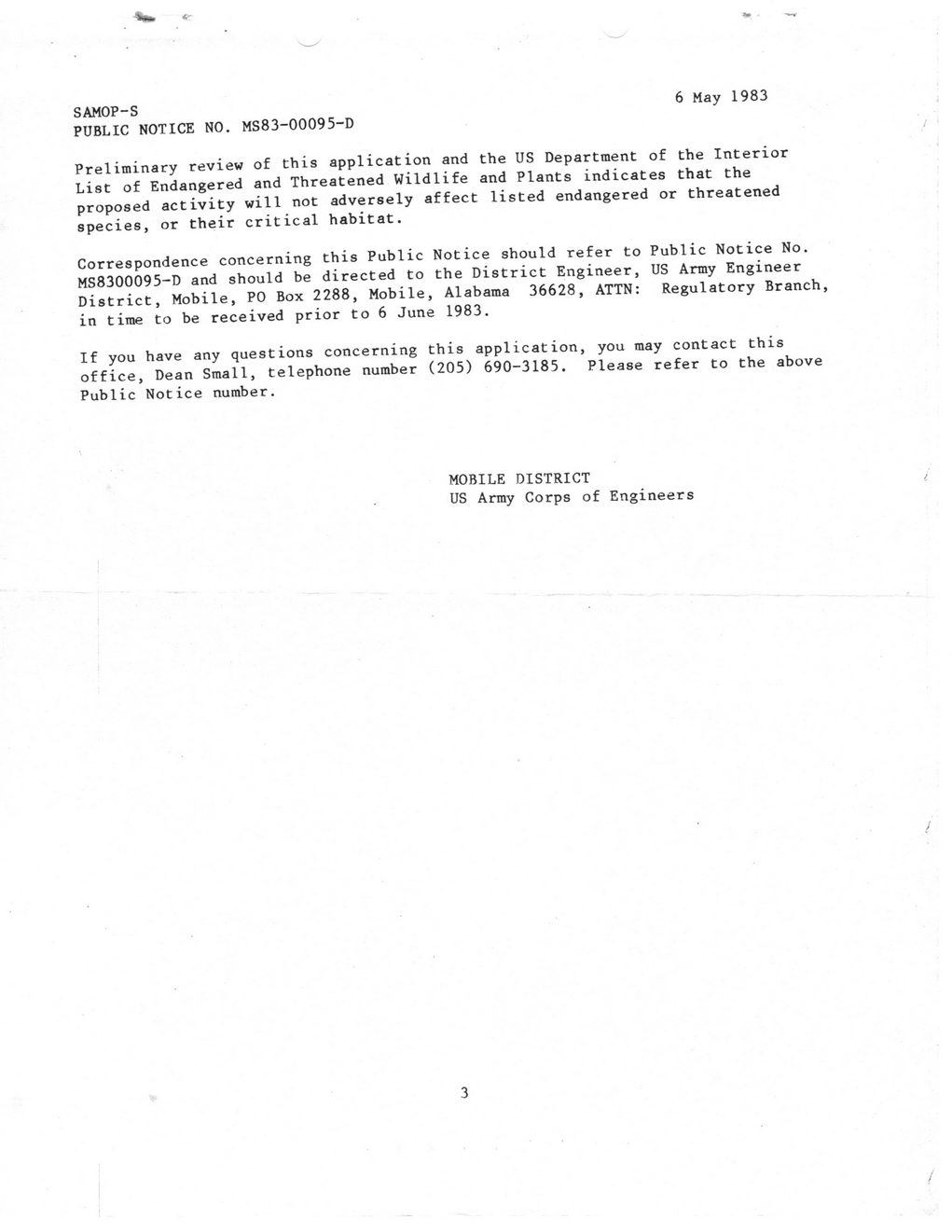 6 May 1983

SAMOP-S
PUBLIC NOTICE NO. MS83-00095-D

Preliminary review of this application and the US Department of the Interior List of Endangered and Threatened Wildlife and Plants indicates that the proposed activity will not adversely affect listed endangered or threatened species, or their critical habitat.

Correspondence concerning this Public Notice should refer to Public Notice No. MS8300095-D and should be directed to the District Engineer, US Army Engineer District, Mobile, PO Box 2288, Mobile, Alabama 36628, ATTN: Regulatory Branch, in time to be received prior to 6 June 1983.

If you have any questions concerning this application, you may contact this office, Dean Small, telephone number (205) 690-3185. Please refer to the above Public Notice number.

MOBILE DISTRICT
US Army Corps of Engineers

3